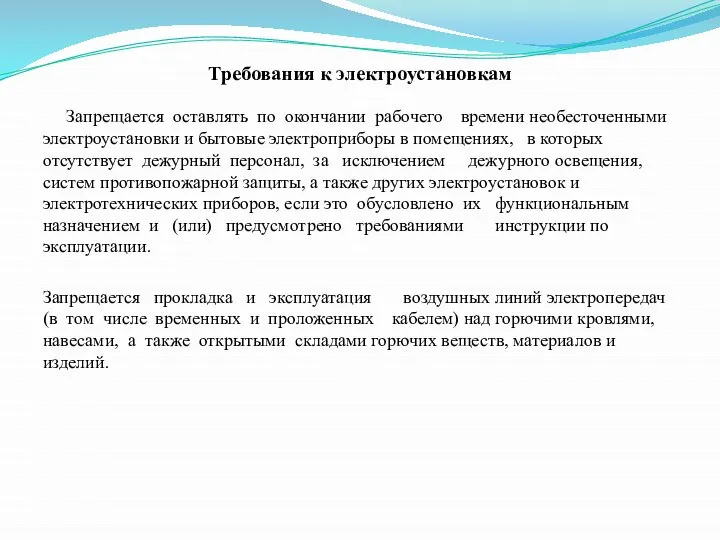 Требования к электроустановкам

Запрещается оставлять по окончании рабочего времени необесточенными электроустановки и бытовые электроприборы в помещениях, в которых отсутствует дежурный персонал, за исключением дежурного освещения, систем противопожарной защиты, а также других электроустановок и электротехнических приборов, если это обусловлено их функциональным назначением и (или) предусмотрено требованиями инструкции по эксплуатации.

Запрещается прокладка и эксплуатация воздушных линий электропередач (в том числе временных и проложенных кабелем) над горючими кровлями, навесами, а также открытыми складами горючих веществ, материалов и изделий.